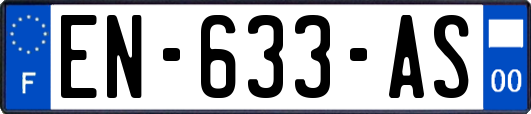 F
EN-633-AS
00